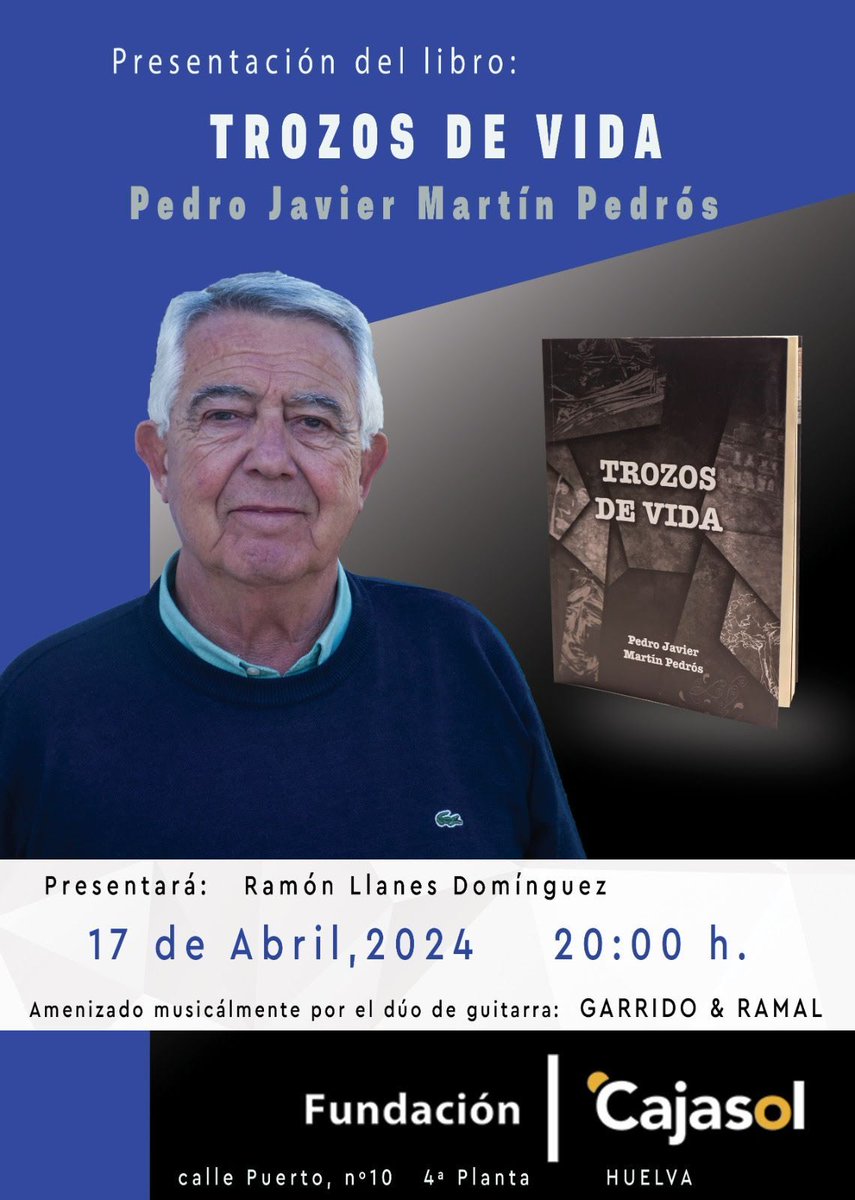 Presentación del libro:

TROZOS DE VIDA

Pedro Javier Martín Pedrós

TROZOS DE VIDA

Pedro Javier Martín Pedrós

Presentará: Ramón Llanes Domínguez

17 de Abril,2024 20:00 h.

Amenizado musicálmente por el dúo de guitarra: GARRIDO & RAMAL

Fundación Cajasol

calle Puerto, nº10 4ª Planta HUELVA